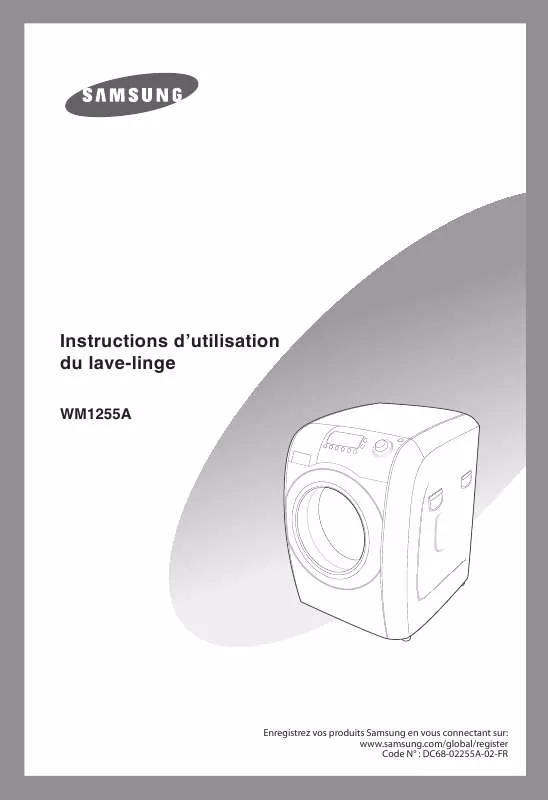 SAMSUNG

Instructions d'utilisation du lave-linge

WM1255A

Enregistrez vos produits Samsung en vous connectant sur:
www.samsung.com/global/register
Code N° : DC68-02255A-02-FR